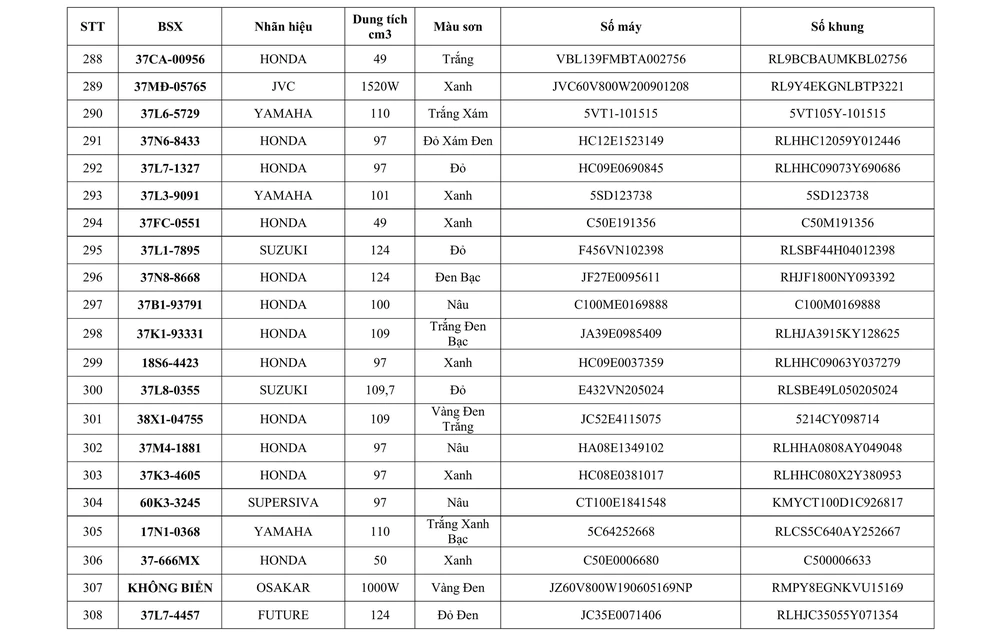 | STT | BSX | Nhãn hiệu | Dung tích cm3 | Màu sơn | Số máy | Số khung |
|---|---|---|---|---|---|---|
| 288 | 37CA-00956 | HONDA | 49 | Trắng | VBL139FMBTA002756 | RL9BCBAUMKBL02756 |
| 289 | 37MĐ-05765 | JVC | 1520W | Xanh | JVC60V800W200901208 | RL9Y4EKGNLBTP3221 |
| 290 | 37L6-5729 | YAMAHA | 110 | Trắng Xám | 5VT1-101515 | 5VT105Y-101515 |
| 291 | 37N6-8433 | HONDA | 97 | Đỏ Xám Đen | HC12E1523149 | RLHHC12059Y012446 |
| 292 | 37L7-1327 | HONDA | 97 | Đỏ | HC09E0690845 | RLHHC09073Y690686 |
| 293 | 37L3-9091 | YAMAHA | 101 | Xanh | 5SD123738 | 5SD123738 |
| 294 | 37FC-0551 | HONDA | 49 | Xanh | C50E191356 | C50M191356 |
| 295 | 37L1-7895 | SUZUKI | 124 | Đỏ | F456VN102398 | RLSBF44H04012398 |
| 296 | 37N8-8668 | HONDA | 124 | Đen Bạc | JF27E0095611 | RHJF1800NY093392 |
| 297 | 37B1-93791 | HONDA | 100 | Nâu | C100ME0169888 | C100M0169888 |
| 298 | 37K1-93331 | HONDA | 109 | Trắng Đen Bạc | JA39E0985409 | RLHJA3915KY128625 |
| 299 | 18S6-4423 | HONDA | 97 | Xanh | HC09E0037359 | RLHHC09063Y037279 |
| 300 | 37L8-0355 | SUZUKI | 109,7 | Đỏ | E432VN205024 | RLSBE49L050205024 |
| 301 | 38X1-04755 | HONDA | 109 | Vàng Đen Trắng | JC52E4115075 | 5214CY098714 |
| 302 | 37M4-1881 | HONDA | 97 | Nâu | HA08E1349102 | RLHHA0808AY049048 |
| 303 | 37K3-4605 | HONDA | 97 | Xanh | HC08E0381017 | RLHHC080X2Y380953 |
| 304 | 60K3-3245 | SUPERSIVA | 97 | Nâu | CT100E1841548 | KMYCT100D1C926817 |
| 305 | 17N1-0368 | YAMAHA | 110 | Trắng Xanh Bạc | 5C64252668 | RLCS5C640AY252667 |
| 306 | 37-666MX | HONDA | 50 | Xanh | C50E0006680 | C500006633 |
| 307 | KHÔNG BIỂN | OSAKAR | 1000W | Vàng Đen | JZ60V800W190605169NP | RMPY8EGNKVU15169 |
| 308 | 37L7-4457 | FUTURE | 124 | Đỏ Đen | JC35E0071406 | RLHJC35055Y071354 |